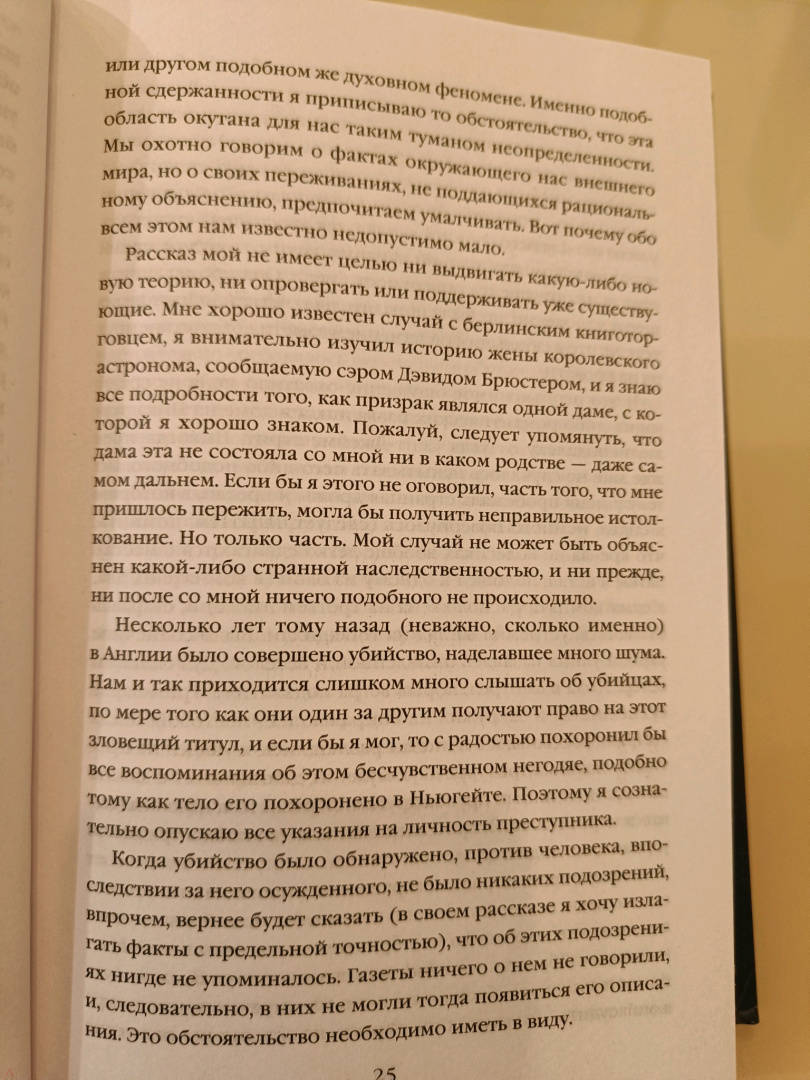 или другом подобном же духовном феномене. Именно подобной сдержанности я приписываю то обстоятельство, что эта область окутана для нас таким туманом неопределенности. Мы охотно говорим о фактах окружающего нас внешнего мира, но о своих переживаниях, не поддающихся рациональному объяснению, предпочитаем умалчивать. Вот почему обо всем этом нам известно недопустимо мало.

Рассказ мой не имеет целью ни выдвигать какую-либо новую теорию, ни опровергать или поддерживать уже существующие. Мне хорошо известен случай с берлинским книготорговцем, я внимательно изучил историю жены королевского астронома, сообщаемую сэром Дэвидом Брюстером, и я знаю все подробности того, как призрак являлся одной даме, с которой я хорошо знаком. Пожалуй, следует упомянуть, что дама эта не состояла со мной ни в каком родстве — даже самом дальнем. Если бы я этого не оговорил, часть того, что мне пришлось пережить, могла бы получить неправильное истолкование. Но только часть. Мой случай не может быть объяснен какой-либо странной наследственностью, и ни прежде, ни после со мной ничего подобного не происходило.

Несколько лет тому назад (неважно, сколько именно) в Англии было совершено убийство, наделавшее много шума. Нам и так приходится слишком много слышать об убийцах, по мере того как они один за другим получают право на этот зловещий титул, и если бы я мог, то с радостью похоронил бы все воспоминания об этом бесчувственном негодяе, подобно тому как тело его похоронено в Ньюгейте. Поэтому я сознательно опускаю все указания на личность преступника.

Когда убийство было обнаружено, против человека, впоследствии за него осужденного, не было никаких подозрений, впрочем, вернее будет сказать (в своем рассказе я хочу излагать факты с предельной точностью), что об этих подозрениях нигде не упоминалось. Газеты ничего о нем не говорили, и, следовательно, в них не могли тогда появиться его описания. Это обстоятельство необходимо иметь в виду.

25